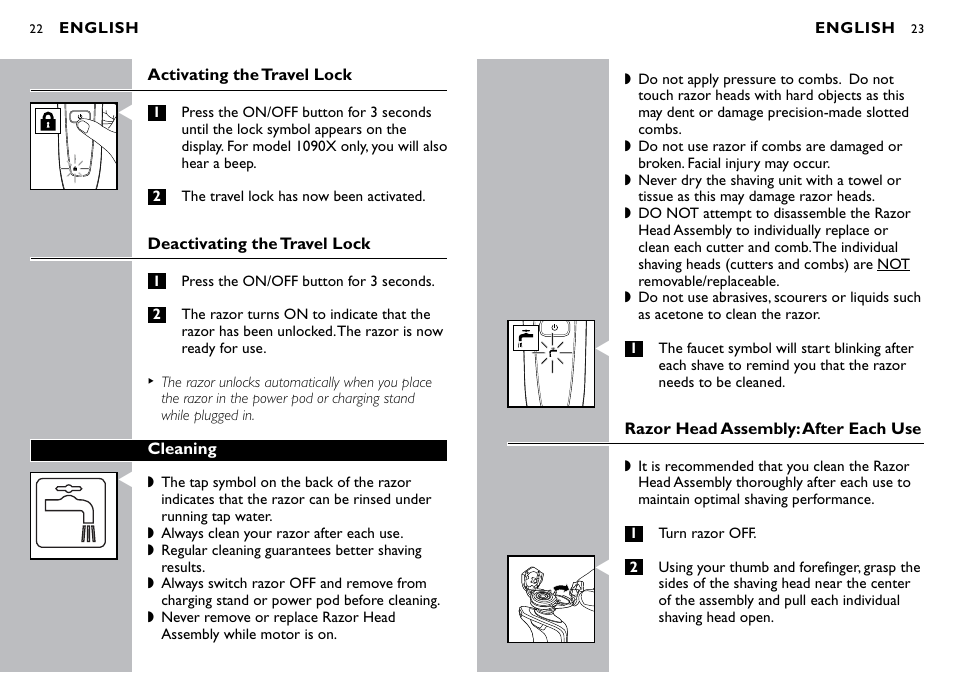 22 ENGLISH

Activating the Travel Lock

1 Press the ON/OFF button for 3 seconds until the lock symbol appears on the display. For model 1090X only, you will also hear a beep.

2 The travel lock has now been activated.

Deactivating the Travel Lock

1 Press the ON/OFF button for 3 seconds.

2 The razor turns ON to indicate that the razor has been unlocked. The razor is now ready for use.

‣ The razor unlocks automatically when you place the razor in the power pod or charging stand while plugged in.

Cleaning

◗ The tap symbol on the back of the razor indicates that the razor can be rinsed under running tap water.
◗ Always clean your razor after each use.
◗ Regular cleaning guarantees better shaving results.
◗ Always switch razor OFF and remove from charging stand or power pod before cleaning.
◗ Never remove or replace Razor Head Assembly while motor is on.

ENGLISH 23

◗ Do not apply pressure to combs. Do not touch razor heads with hard objects as this may dent or damage precision-made slotted combs.
◗ Do not use razor if combs are damaged or broken. Facial injury may occur.
◗ Never dry the shaving unit with a towel or tissue as this may damage razor heads.
◗ DO NOT attempt to disassemble the Razor Head Assembly to individually replace or clean each cutter and comb. The individual shaving heads (cutters and combs) are NOT removable/replaceable.
◗ Do not use abrasives, scourers or liquids such as acetone to clean the razor.

1 The faucet symbol will start blinking after each shave to remind you that the razor needs to be cleaned.

Razor Head Assembly: After Each Use

◗ It is recommended that you clean the Razor Head Assembly thoroughly after each use to maintain optimal shaving performance.

1 Turn razor OFF.

2 Using your thumb and forefinger, grasp the sides of the shaving head near the center of the assembly and pull each individual shaving head open.